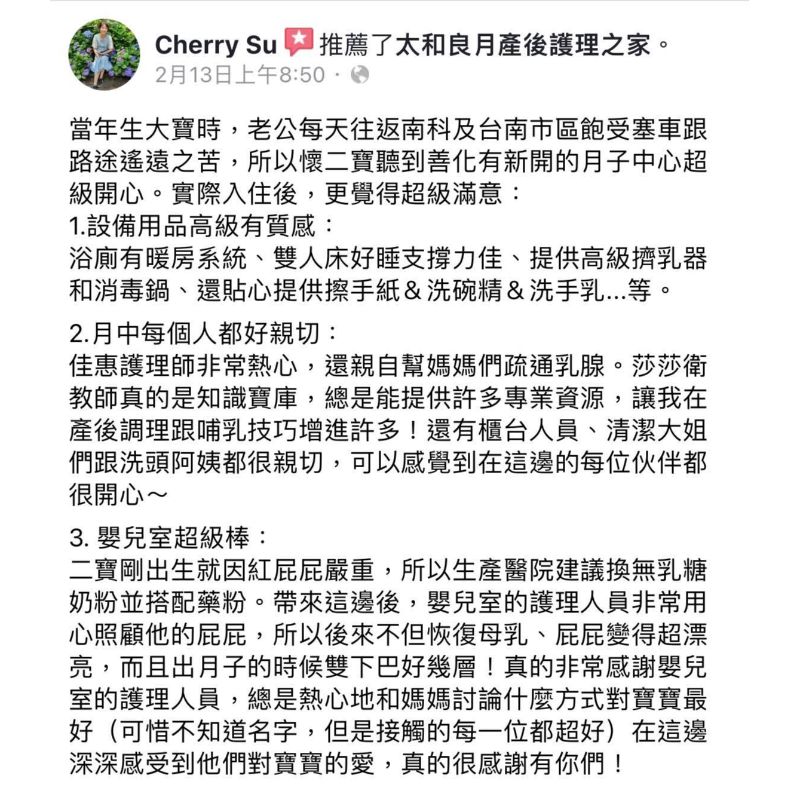 Cherry Su 推薦了太和良月產後護理之家。
2月13日上午8:50 ·

當年生大寶時，老公每天往返南科及台南市區飽受塞車跟路途遙遠之苦，所以懷二寶聽到善化有新開的月子中心超級開心。實際入住後，更覺得超級滿意：
1.設備用品高級有質感：
浴廁有暖房系統、雙人床好睡支撐力佳、提供高級擠乳器和消毒鍋、還貼心提供擦手紙＆洗碗精＆洗手乳...等。

2.月中每個人都好親切：
佳惠護理師非常熱心，還親自幫媽媽們疏通乳腺。莎莎衛教師真的是知識寶庫，總是能提供許多專業資源，讓我在產後調理跟哺乳技巧增進許多！還有櫃台人員、清潔大姐們跟洗頭阿姨都很親切，可以感覺到在這邊的每位伙伴都很開心～

3. 嬰兒室超級棒：
二寶剛出生就因紅屁屁嚴重，所以生產醫院建議換無乳糖奶粉並搭配藥粉。帶來這邊後，嬰兒室的護理人員非常用心照顧他的屁屁，所以後來不但恢復母乳、屁屁變得超漂亮，而且出月子的時候雙下巴好幾層！真的非常感謝嬰兒室的護理人員，總是熱心地和媽媽討論什麼方式對寶寶最好（可惜不知道名字，但是接觸的每一位都超好）在這邊深深感受到他們對寶寶的愛，真的很感謝有你們！